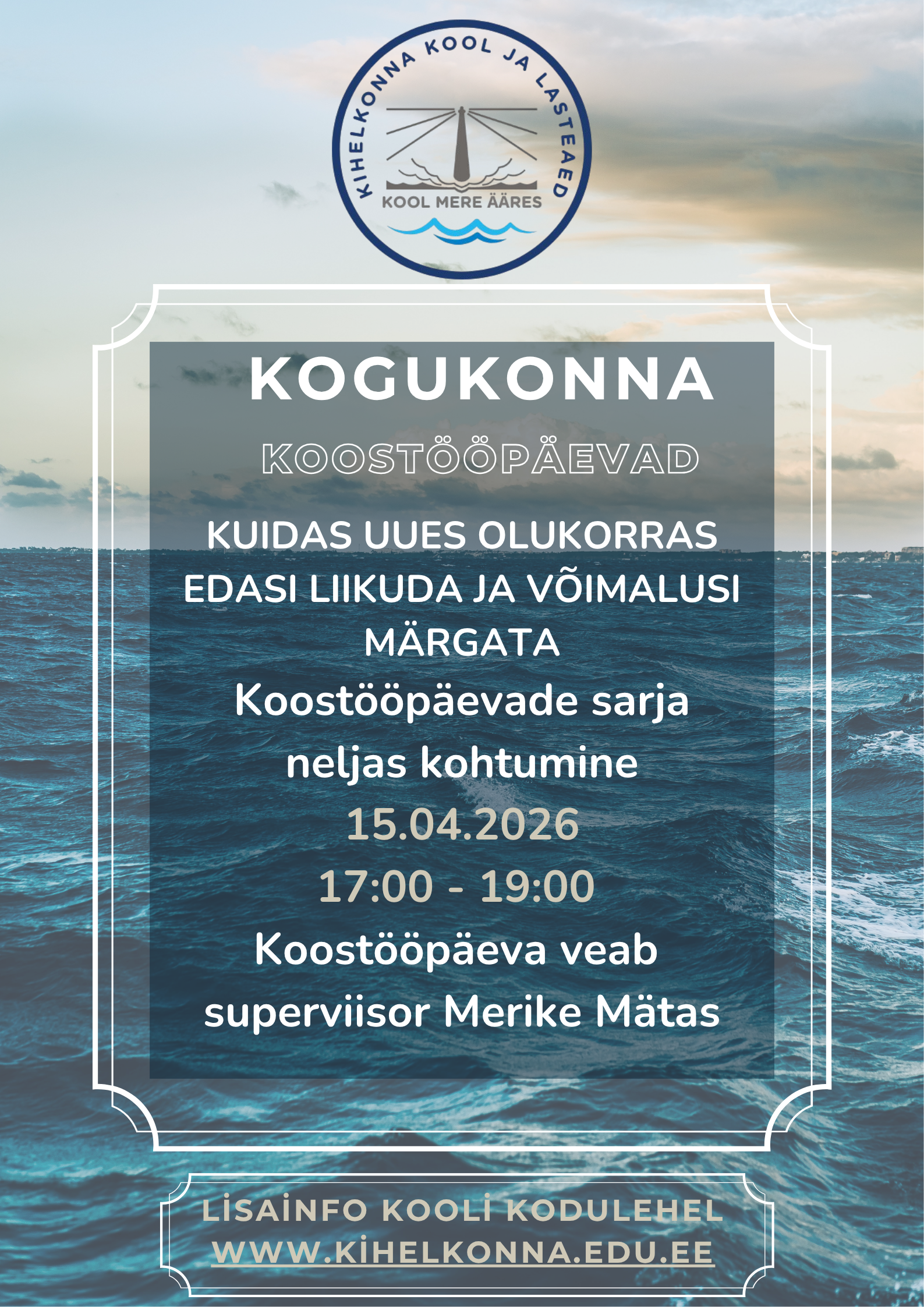 KIHELKONNA KOOL JA LASTEAED
KOOL MERE ÄÄRES

KOGUKONNA

KOOSTÖÖPÄEVAD

KUIDAS UUES OLUKORRAS EDASI LIIKUDA JA VÕIMALUSI MÄRGATA

Koostööpäevade sarja neljas kohtumine

15.04.2026

17:00 - 19:00

Koostööpäeva veab superviisor Merike Mätas

LİSAİNFO KOOLİ KODULEHEL
WWW.KİHELKONNA.EDU.EE